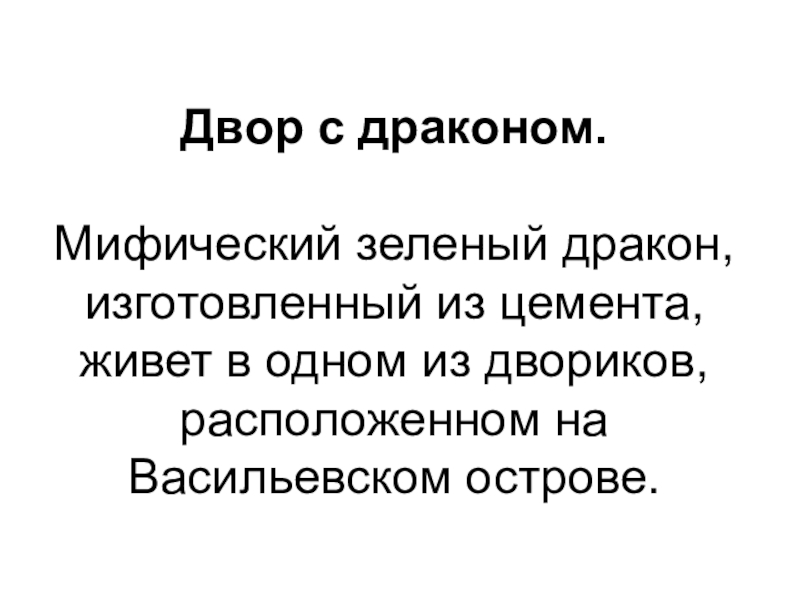 Двор с драконом.

Мифический зеленый дракон, изготовленный из цемента, живет в одном из двориков, расположенном на Васильевском острове.